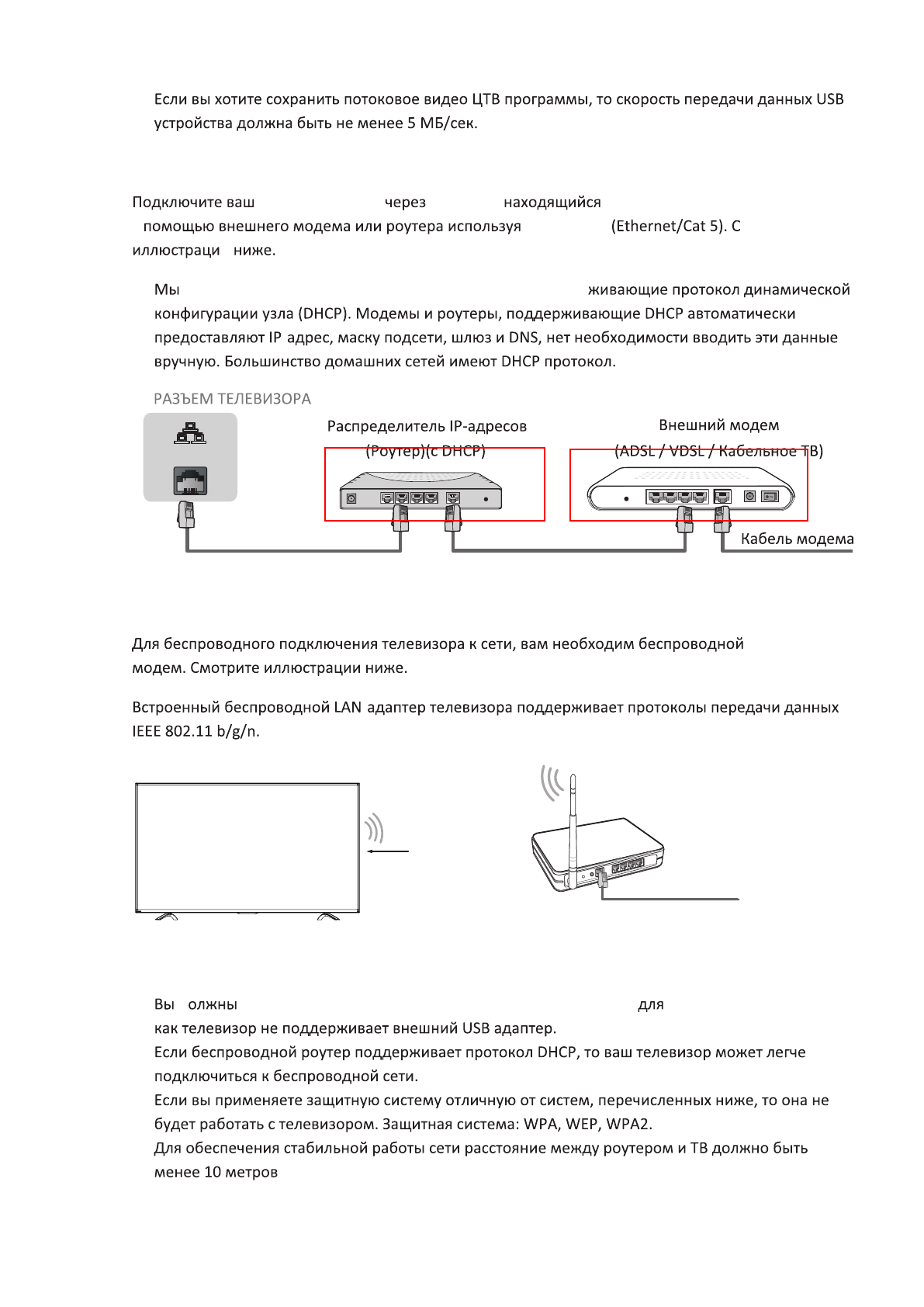 Если вы хотите сохранить потоковое видео ЦТВ программы, то скорость передачи данных USB устройства должна быть не менее 5 МБ/сек.

Подключите ваш через находящийся помощью внешнего модема или роутера используя (Ethernet/Cat 5). С иллюстраци ниже.

Мы живающие протокол динамической конфигурации узла (DHCP). Модемы и роутеры, поддерживающие DHCP автоматически предоставляют IP адрес, маску подсети, шлюз и DNS, нет необходимости вводить эти данные вручную. Большинство домашних сетей имеют DHCP протокол.

РАЗЪЕМ ТЕЛЕВИЗОРА

Распределитель IP-адресов (Роутер)(с DHCP)

Внешний модем (ADSL / VDSL / Кабельное ТВ)

Кабель модема

Для беспроводного подключения телевизора к сети, вам необходим беспроводной модем. Смотрите иллюстрации ниже.

Встроенный беспроводной LAN адаптер телевизора поддерживает протоколы передачи данных IEEE 802.11 b/g/n.

Вы олжны для как телевизор не поддерживает внешний USB адаптер.
Если беспроводной роутер поддерживает протокол DHCP, то ваш телевизор может легче подключиться к беспроводной сети.
Если вы применяете защитную систему отличную от систем, перечисленных ниже, то она не будет работать с телевизором. Защитная система: WPA, WEP, WPA2.
Для обеспечения стабильной работы сети расстояние между роутером и ТВ должно быть менее 10 метров